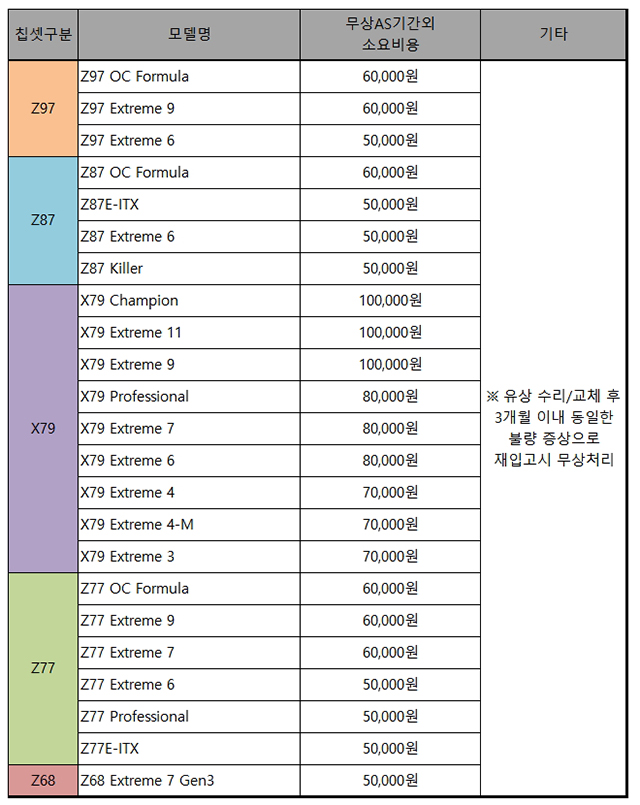 | 칩셋구분 | 모델명 | 무상AS기간외 소요비용 | 기타 |
|---|---|---|---|
| Z97 | Z97 OC Formula | 60,000원 | ※ 유상 수리/교체 후 3개월 이내 동일한 불량 증상으로 재입고시 무상처리 |
| | Z97 Extreme 9 | 60,000원 | |
| | Z97 Extreme 6 | 50,000원 | |
| Z87 | Z87 OC Formula | 60,000원 | |
| | Z87E-ITX | 50,000원 | |
| | Z87 Extreme 6 | 50,000원 | |
| | Z87 Killer | 50,000원 | |
| X79 | X79 Champion | 100,000원 | |
| | X79 Extreme 11 | 100,000원 | |
| | X79 Extreme 9 | 100,000원 | |
| | X79 Professional | 80,000원 | |
| | X79 Extreme 7 | 80,000원 | |
| | X79 Extreme 6 | 80,000원 | |
| | X79 Extreme 4 | 70,000원 | |
| | X79 Extreme 4-M | 70,000원 | |
| | X79 Extreme 3 | 70,000원 | |
| Z77 | Z77 OC Formula | 60,000원 | |
| | Z77 Extreme 9 | 60,000원 | |
| | Z77 Extreme 7 | 60,000원 | |
| | Z77 Extreme 6 | 50,000원 | |
| | Z77 Professional | 50,000원 | |
| | Z77E-ITX | 50,000원 | |
| Z68 | Z68 Extreme 7 Gen3 | 50,000원 | |